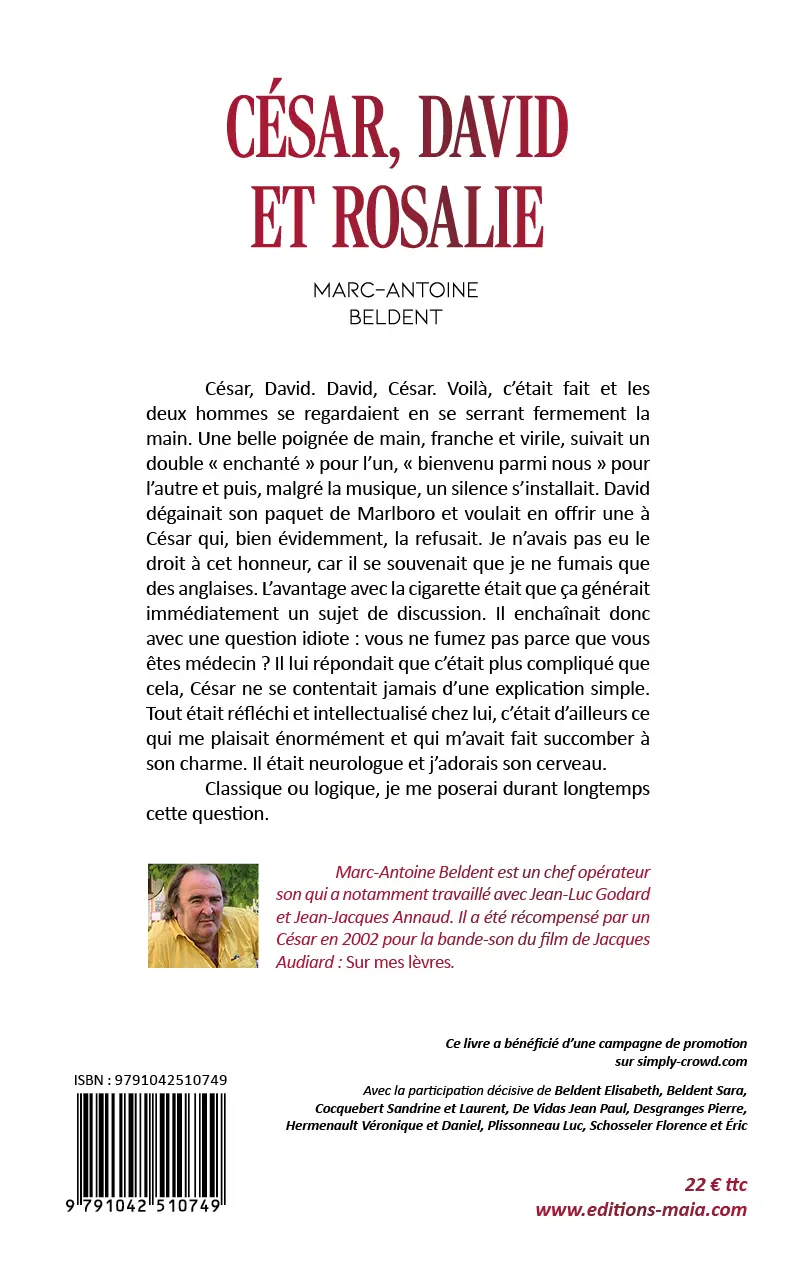 CÉSAR, DAVID ET ROSALIE

MARC-ANTOINE BELDENT

César, David. David, César. Voilà, c'était fait et les deux hommes se regardaient en se serrant fermement la main. Une belle poignée de main, franche et virile, suivait un double « enchanté » pour l'un, « bienvenu parmi nous » pour l'autre et puis, malgré la musique, un silence s'installait. David dégainait son paquet de Marlboro et voulait en offrir une à César qui, bien évidemment, la refusait. Je n'avais pas eu le droit à cet honneur, car il se souvenait que je ne fumais que des anglaises. L'avantage avec la cigarette était que ça générait immédiatement un sujet de discussion. Il enchaînait donc avec une question idiote : vous ne fumez pas parce que vous êtes médecin ? Il lui répondait que c'était plus compliqué que cela, César ne se contentait jamais d'une explication simple. Tout était réfléchi et intellectualisé chez lui, c'était d'ailleurs ce qui me plaisait énormément et qui m'avait fait succomber à son charme. Il était neurologue et j'adorais son cerveau.

Classique ou logique, je me poserai durant longtemps cette question.

Marc-Antoine Beldent est un chef opérateur son qui a notamment travaillé avec Jean-Luc Godard et Jean-Jacques Annaud. Il a été récompensé par un César en 2002 pour la bande-son du film de Jacques Audiard : Sur mes lèvres.

Ce livre a bénéficié d'une campagne de promotion sur simply-crowd.com

Avec la participation décisive de Beldent Elisabeth, Beldent Sara, Cocquebert Sandrine et Laurent, De Vidas Jean Paul, Desgranges Pierre, Hermenault Véronique et Daniel, Plissonneau Luc, Schosseler Florence et Éric

ISBN : 9791042510749

9 791042 510749

22 € ttc
www.editions-maia.com